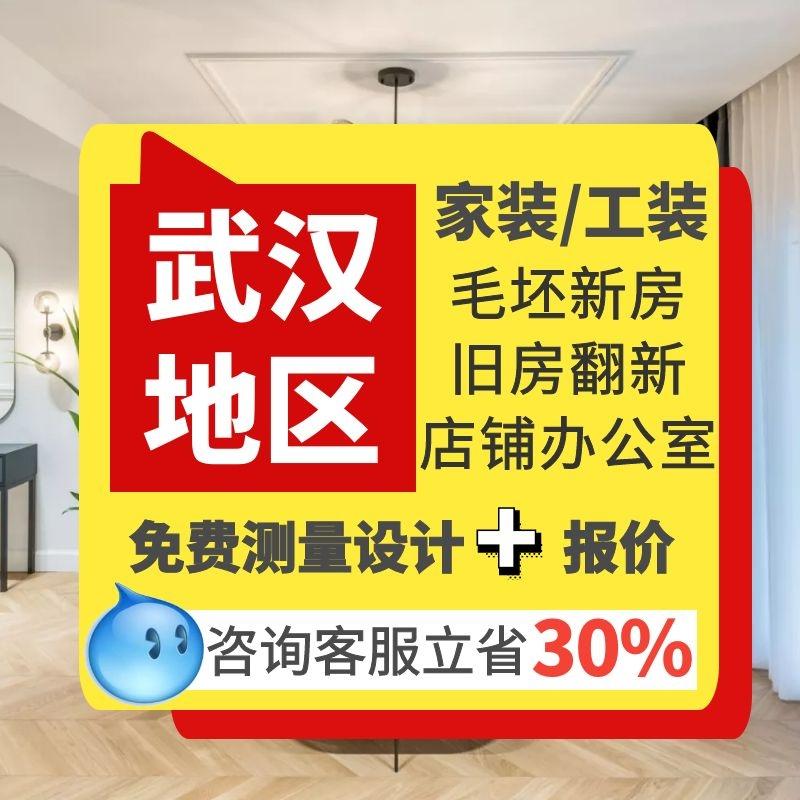 武汉地区

家装/工装
毛坯新房
旧房翻新
店铺办公室

免费测量设计 + 报价

咨询客服立省30%